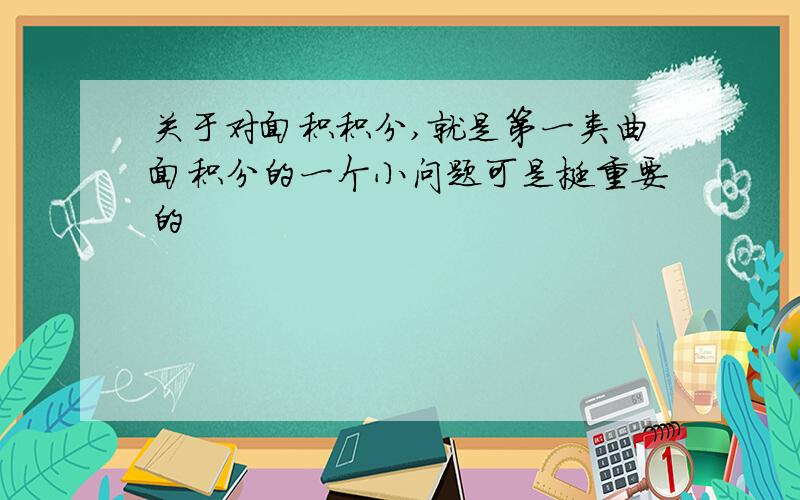 关于对面积积分,就是第一类曲面积分的一个小问题可是挺重要的